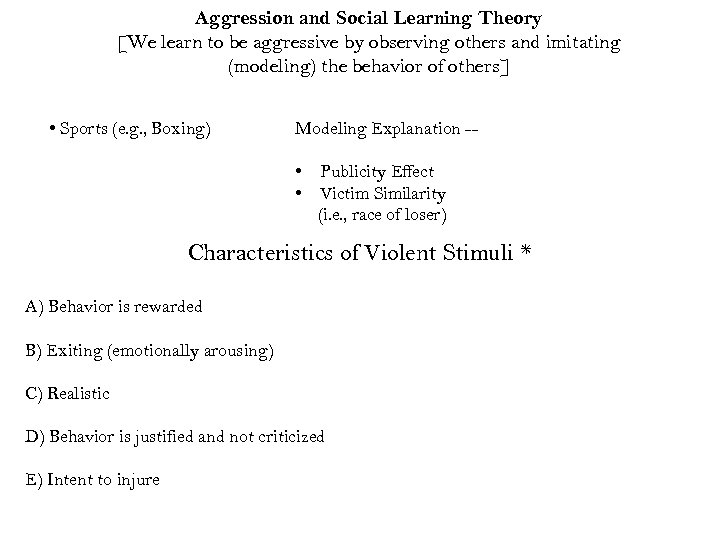 Aggression and Social Learning Theory
[We learn to be aggressive by observing others and imitating (modeling) the behavior of others]

• Sports (e.g., Boxing)

Modeling Explanation --

• Publicity Effect
• Victim Similarity (i.e., race of loser)

Characteristics of Violent Stimuli *

A) Behavior is rewarded

B) Exiting (emotionally arousing)

C) Realistic

D) Behavior is justified and not criticized

E) Intent to injure